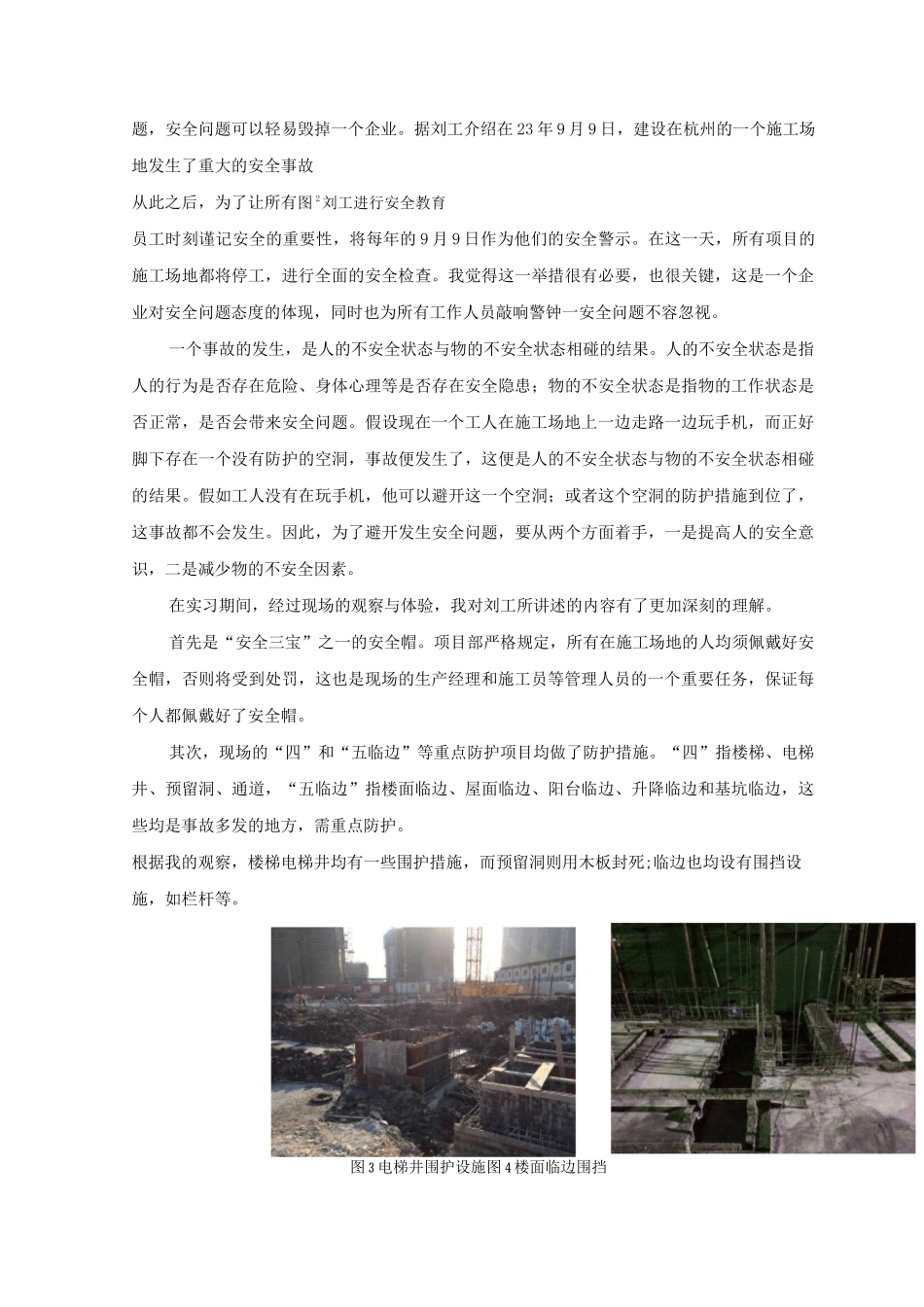 题，安全问题可以轻易毁掉一个企业。据刘工介绍在23年9月9日，建设在杭州的一个施工场地发生了重大的安全事故

从此之后，为了让所有图²刘工进行安全教育

员工时刻谨记安全的重要性，将每年的9月9日作为他们的安全警示。在这一天，所有项目的施工场地都将停工，进行全面的安全检查。我觉得这一举措很有必要，也很关键，这是一个企业对安全问题态度的体现，同时也为所有工作人员敲响警钟一安全问题不容忽视。

一个事故的发生，是人的不安全状态与物的不安全状态相碰的结果。人的不安全状态是指人的行为是否存在危险、身体心理等是否存在安全隐患；物的不安全状态是指物的工作状态是否正常，是否会带来安全问题。假设现在一个工人在施工场地上一边走路一边玩手机，而正好脚下存在一个没有防护的空洞，事故便发生了，这便是人的不安全状态与物的不安全状态相碰的结果。假如工人没有在玩手机，他可以避开这一个空洞；或者这个空洞的防护措施到位了，这事故都不会发生。因此，为了避开发生安全问题，要从两个方面着手，一是提高人的安全意识，二是减少物的不安全因素。

在实习期间，经过现场的观察与体验，我对刘工所讲述的内容有了更加深刻的理解。

首先是“安全三宝”之一的安全帽。项目部严格规定，所有在施工场地的人均须佩戴好安全帽，否则将受到处罚，这也是现场的生产经理和施工员等管理人员的一个重要任务，保证每个人都佩戴好了安全帽。

其次，现场的“四”和“五临边”等重点防护项目均做了防护措施。“四”指楼梯、电梯井、预留洞、通道，“五临边”指楼面临边、屋面临边、阳台临边、升降临边和基坑临边，这些均是事故多发的地方，需重点防护。

根据我的观察，楼梯电梯井均有一些围护措施，而预留洞则用木板封死;临边也均设有围挡设施，如栏杆等。

图3电梯井围护设施图4楼面临边围挡